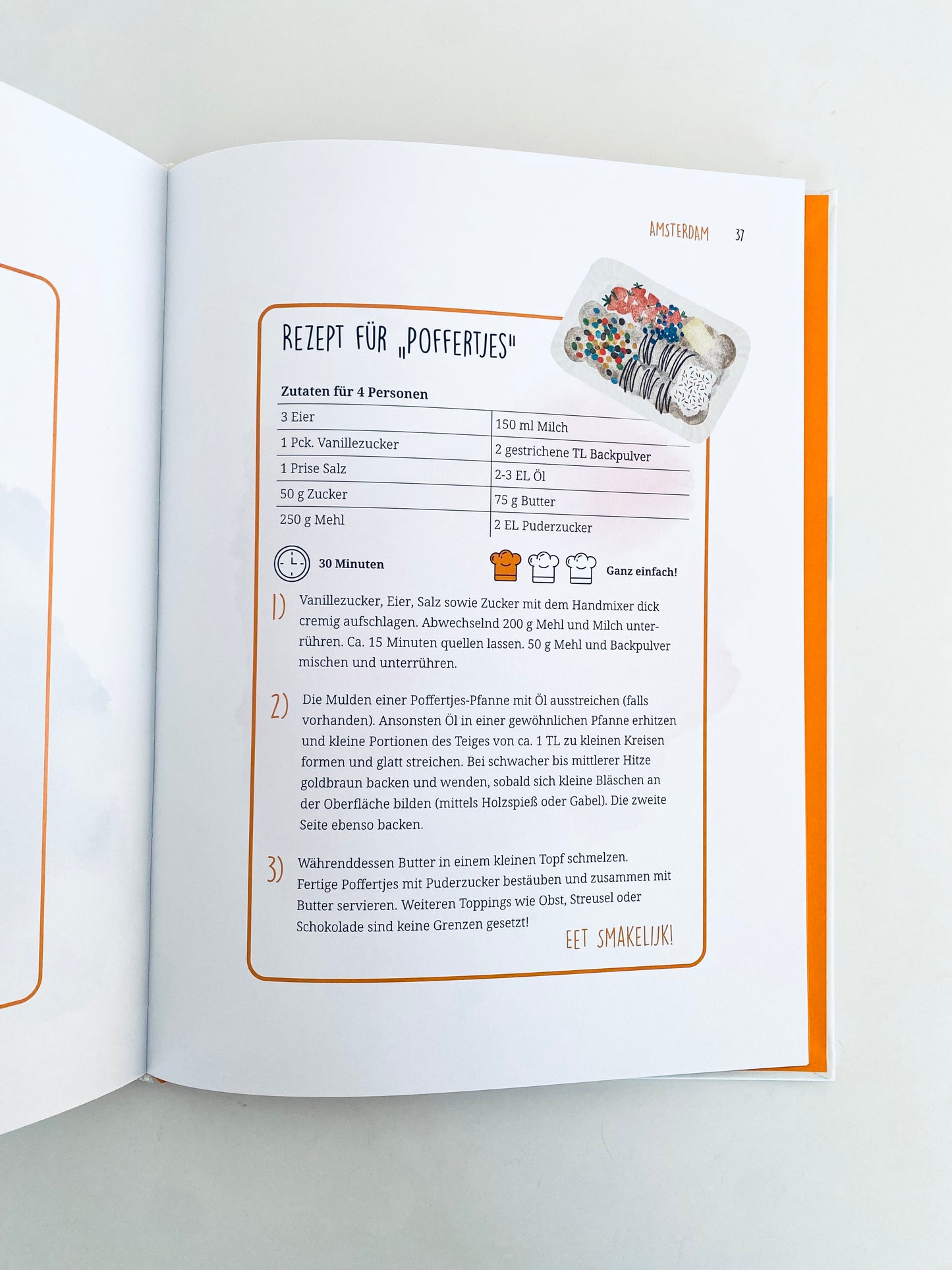 AMSTERDAM 37

REZEPT FÜR „POFFERTJES"

Zutaten für 4 Personen

| 3 Eier | 150 ml Milch |
|---|---|
| 1 Pck. Vanillezucker | 2 gestrichene TL Backpulver |
| 1 Prise Salz | 2-3 EL Öl |
| 50 g Zucker | 75 g Butter |
| 250 g Mehl | 2 EL Puderzucker |

30 Minuten

Ganz einfach!

1) Vanillezucker, Eier, Salz sowie Zucker mit dem Handmixer dick cremig aufschlagen. Abwechselnd 200 g Mehl und Milch unterrühren. Ca. 15 Minuten quellen lassen. 50 g Mehl und Backpulver mischen und unterrühren.

2) Die Mulden einer Poffertjes-Pfanne mit Öl ausstreichen (falls vorhanden). Ansonsten Öl in einer gewöhnlichen Pfanne erhitzen und kleine Portionen des Teiges von ca. 1 TL zu kleinen Kreisen formen und glatt streichen. Bei schwacher bis mittlerer Hitze goldbraun backen und wenden, sobald sich kleine Bläschen an der Oberfläche bilden (mittels Holzspieß oder Gabel). Die zweite Seite ebenso backen.

3) Währenddessen Butter in einem kleinen Topf schmelzen. Fertige Poffertjes mit Puderzucker bestäuben und zusammen mit Butter servieren. Weiteren Toppings wie Obst, Streusel oder Schokolade sind keine Grenzen gesetzt!

EET SMAKELIJK!